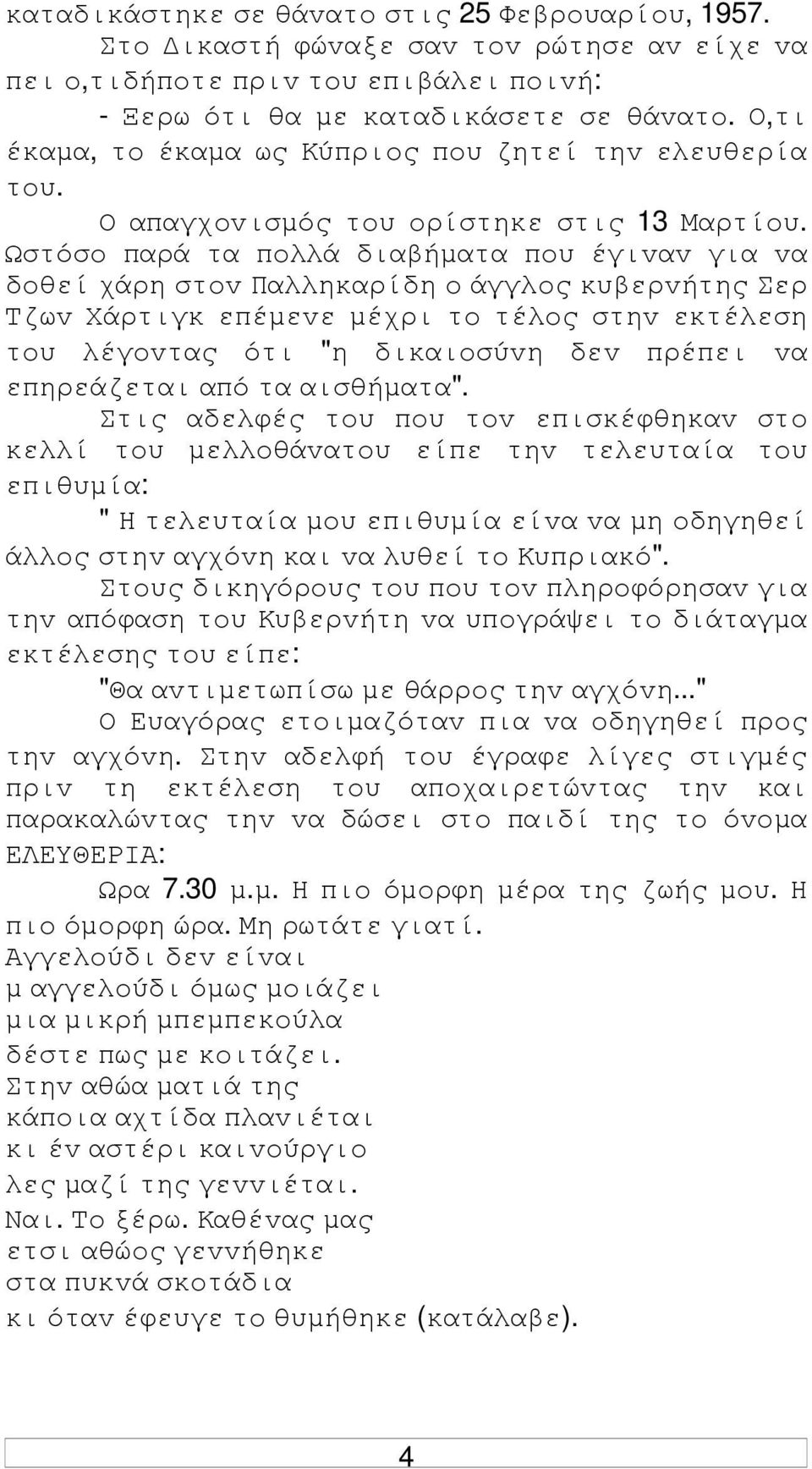 καταδικάστηκε σε θάνατο στις 25 Φεβρουαρίου, 1957.

Στο Δικαστή φώναξε σαν τον ρώτησε αν είχε να πει ο,τιδήποτε πριν του επιβάλει ποινή:

- Ξερω ότι θα με καταδικάσετε σε θάνατο. Ο,τι έκαμα, το έκαμα ως Κύπριος που ζητεί την ελευθερία του.

Ο απαγχονισμός του ορίστηκε στις 13 Μαρτίου. Ωστόσο παρά τα πολλά διαβήματα που έγιναν για να δοθεί χάρη στον Παλληκαρίδη ο άγγλος κυβερνήτης Σερ Τζων Χάρτιγκ επέμενε μέχρι το τέλος στην εκτέλεση του λέγοντας ότι "η δικαιοσύνη δεν πρέπει να επηρεάζεται από τα αισθήματα".

Στις αδελφές του που τον επισκέφθηκαν στο κελλί του μελλοθάνατου είπε την τελευταία του επιθυμία:

" Η τελευταία μου επιθυμία είνα να μη οδηγηθεί άλλος στην αγχόνη και να λυθεί το Κυπριακό".

Στους δικηγόρους του που τον πληροφόρησαν για την απόφαση του Κυβερνήτη να υπογράψει το διάταγμα εκτέλεσης του είπε:

"Θα αντιμετωπίσω με θάρρος την αγχόνη..."

Ο Ευαγόρας ετοιμαζόταν πια να οδηγηθεί προς την αγχόνη. Στην αδελφή του έγραφε λίγες στιγμές πριν τη εκτέλεση του αποχαιρετώντας την και παρακαλώντας την να δώσει στο παιδί της το όνομα ΕΛΕΥΘΕΡΙΑ:

Ωρα 7.30 μ.μ. Η πιο όμορφη μέρα της ζωής μου. Η πιο όμορφη ώρα. Μη ρωτάτε γιατί.
Αγγελούδι δεν είναι
μ αγγελούδι όμως μοιάζει
μια μικρή μπεμπεκούλα
δέστε πως με κοιτάζει.
Στην αθώα ματιά της
κάποια αχτίδα πλανιέται
κι έν αστέρι καινούργιο
λες μαζί της γεννιέται.
Ναι. Το ξέρω. Καθένας μας
ετσι αθώος γεννήθηκε
στα πυκνά σκοτάδια
κι όταν έφευγε το θυμήθηκε (κατάλαβε).

4